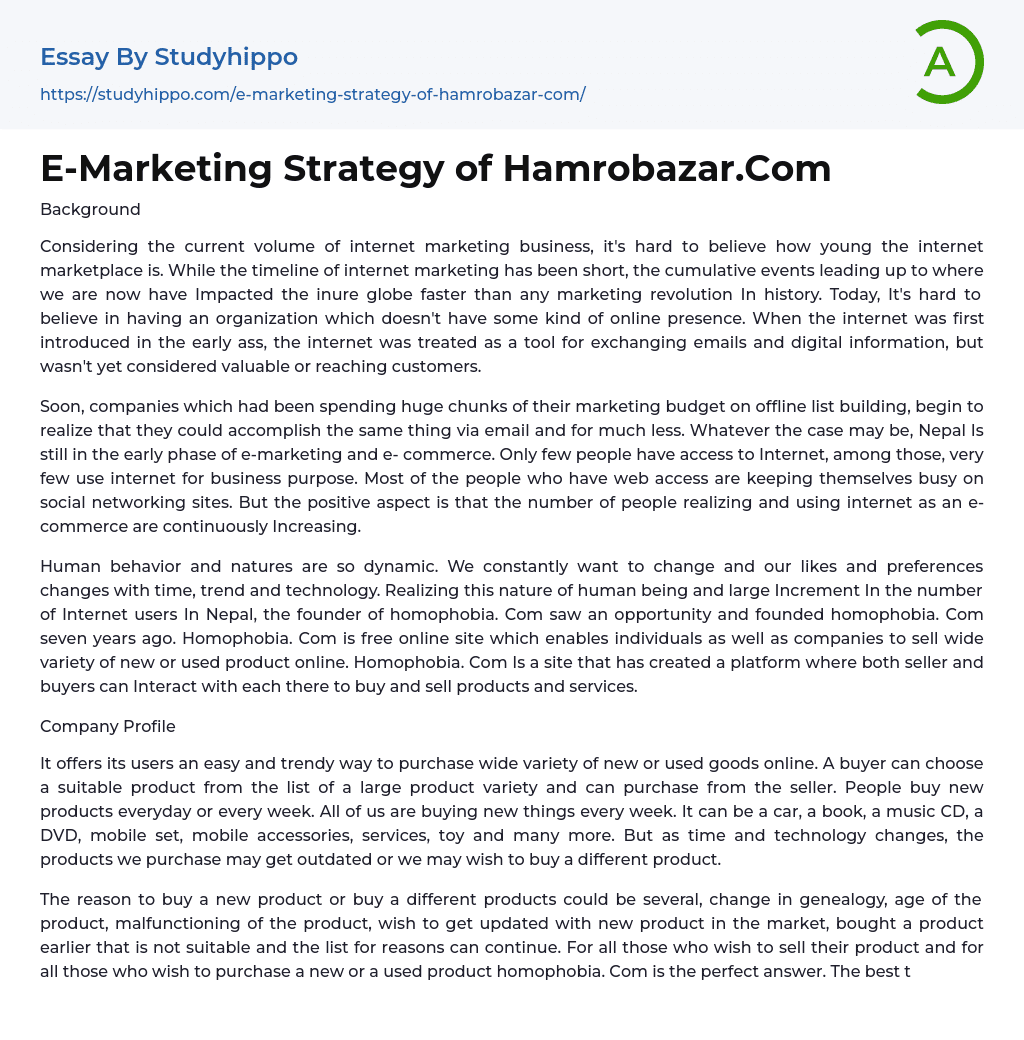 Essay By Studyhippo

https://studyhippo.com/e-marketing-strategy-of-hamrobazar-com/

A

E-Marketing Strategy of Hamrobazar.Com

Background

Considering the current volume of internet marketing business, it's hard to believe how young the internet marketplace is. While the timeline of internet marketing has been short, the cumulative events leading up to where we are now have Impacted the inure globe faster than any marketing revolution In history. Today, It's hard to believe in having an organization which doesn't have some kind of online presence. When the internet was first introduced in the early ass, the internet was treated as a tool for exchanging emails and digital information, but wasn't yet considered valuable or reaching customers.

Soon, companies which had been spending huge chunks of their marketing budget on offline list building, begin to realize that they could accomplish the same thing via email and for much less. Whatever the case may be, Nepal Is still in the early phase of e-marketing and e- commerce. Only few people have access to Internet, among those, very few use internet for business purpose. Most of the people who have web access are keeping themselves busy on social networking sites. But the positive aspect is that the number of people realizing and using internet as an e-commerce are continuously Increasing.

Human behavior and natures are so dynamic. We constantly want to change and our likes and preferences changes with time, trend and technology. Realizing this nature of human being and large Increment In the number of Internet users In Nepal, the founder of homophobia. Com saw an opportunity and founded homophobia. Com seven years ago. Homophobia. Com is free online site which enables individuals as well as companies to sell wide variety of new or used product online. Homophobia. Com Is a site that has created a platform where both seller and buyers can Interact with each there to buy and sell products and services.

Company Profile

It offers its users an easy and trendy way to purchase wide variety of new or used goods online. A buyer can choose a suitable product from the list of a large product variety and can purchase from the seller. People buy new products everyday or every week. All of us are buying new things every week. It can be a car, a book, a music CD, a DVD, mobile set, mobile accessories, services, toy and many more. But as time and technology changes, the products we purchase may get outdated or we may wish to buy a different product.

The reason to buy a new product or buy a different products could be several, change in genealogy, age of the product, malfunctioning of the product, wish to get updated with new product in the market, bought a product earlier that is not suitable and the list for reasons can continue. For all those who wish to sell their product and for all those who wish to purchase a new or a used product homophobia. Com is the perfect answer. The best t